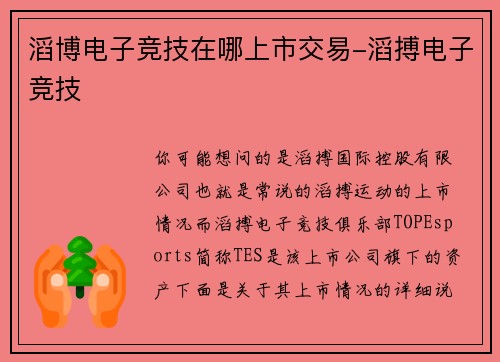 滔博电子竞技在哪上市交易-滔搏电子竞技

你可能想问的是滔搏国际控股有限公司也就是常说的滔搏运动的上市情况而滔搏电子竞技俱乐部TOPEsports简称TES是该上市公司旗下的资产下面是关于其上市情况的详细说